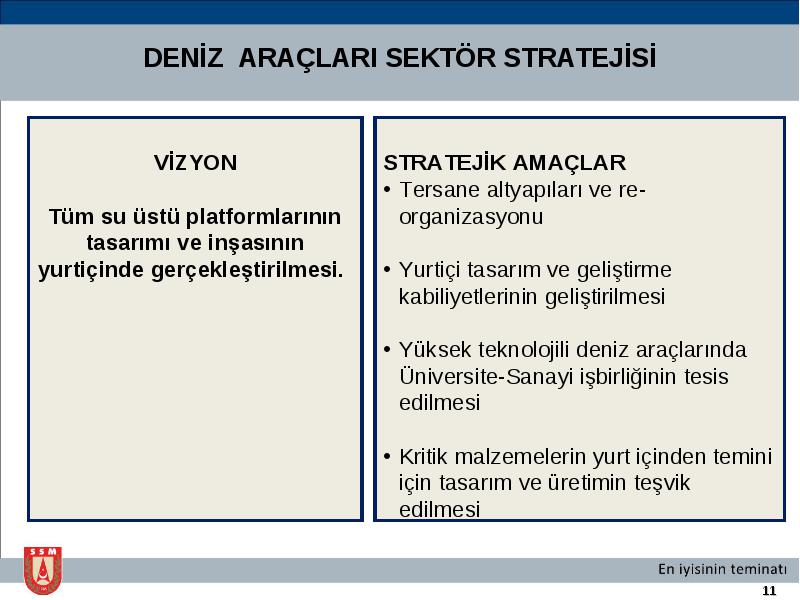 DENİZ ARAÇLARI SEKTÖR STRATEJİSİ

VİZYON

Tüm su üstü platformlarının tasarımı ve inşasının yurtiçinde gerçekleştirilmesi.

STRATEJİK AMAÇLAR
• Tersane altyapıları ve re-organizasyonu

• Yurtiçi tasarım ve geliştirme kabiliyetlerinin geliştirilmesi

• Yüksek teknolojili deniz araçlarında Üniversite-Sanayi işbirliğinin tesis edilmesi

• Kritik malzemelerin yurt içinden temini için tasarım ve üretimin teşvik edilmesi

SSM

En iyisinin teminatı

11